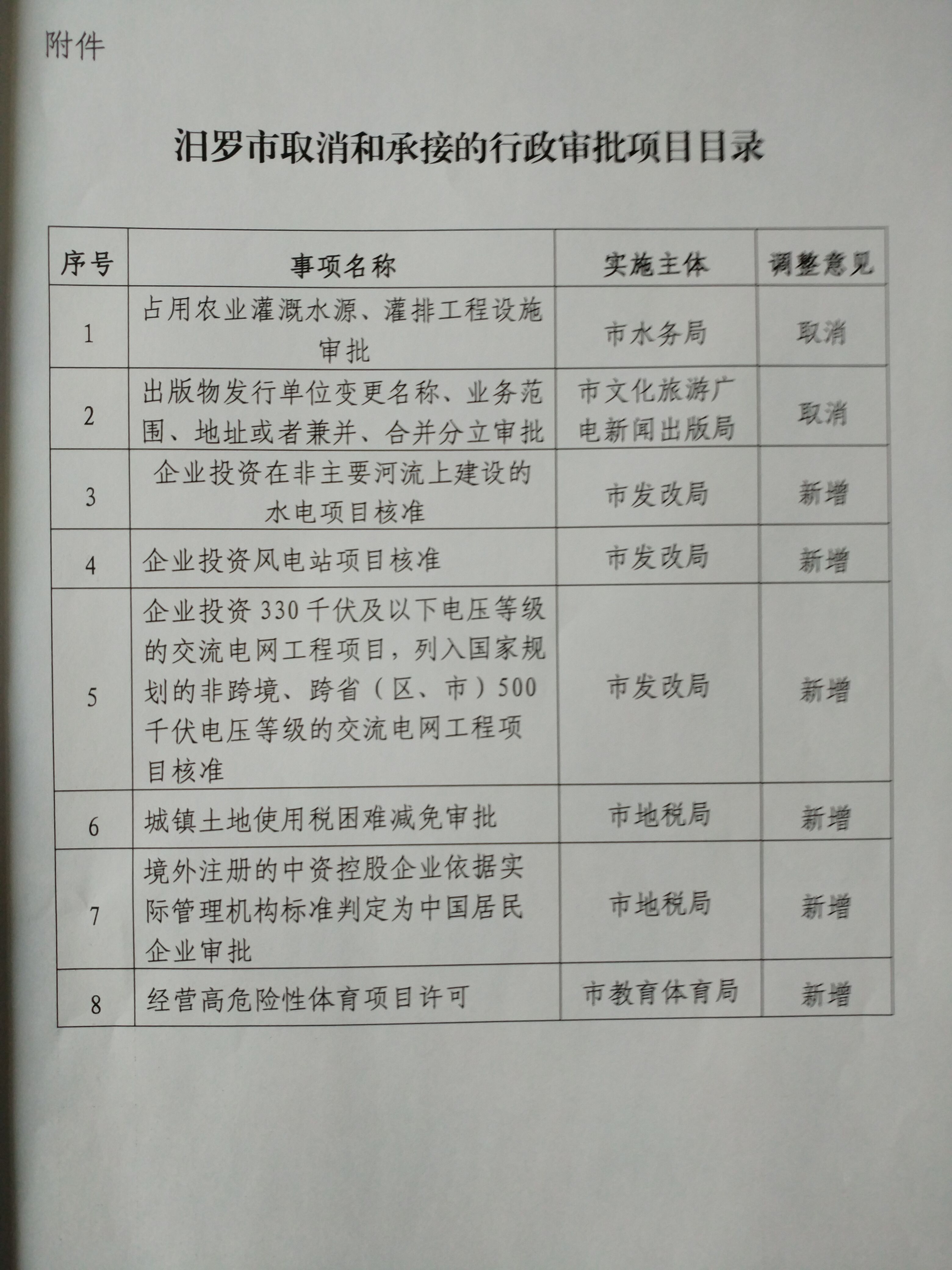 附件

汨罗市取消和承接的行政审批项目目录

| 序号 | 事项名称 | 实施主体 | 调整意见 |
|---|---|---|---|
| 1 | 占用农业灌溉水源、灌排工程设施审批 | 市水务局 | 取消 |
| 2 | 出版物发行单位变更名称、业务范围、地址或者兼并、合并分立审批 | 市文化旅游广电新闻出版局 | 取消 |
| 3 | 企业投资在非主要河流上建设的水电项目核准 | 市发改局 | 新增 |
| 4 | 企业投资风电站项目核准 | 市发改局 | 新增 |
| 5 | 企业投资330千伏及以下电压等级的交流电网工程项目，列入国家规划的非跨境、跨省（区、市）500千伏电压等级的交流电网工程项目核准 | 市发改局 | 新增 |
| 6 | 城镇土地使用税困难减免审批 | 市地税局 | 新增 |
| 7 | 境外注册的中资控股企业依据实际管理机构标准判定为中国居民企业审批 | 市地税局 | 新增 |
| 8 | 经营高危险性体育项目许可 | 市教育体育局 | 新增 |